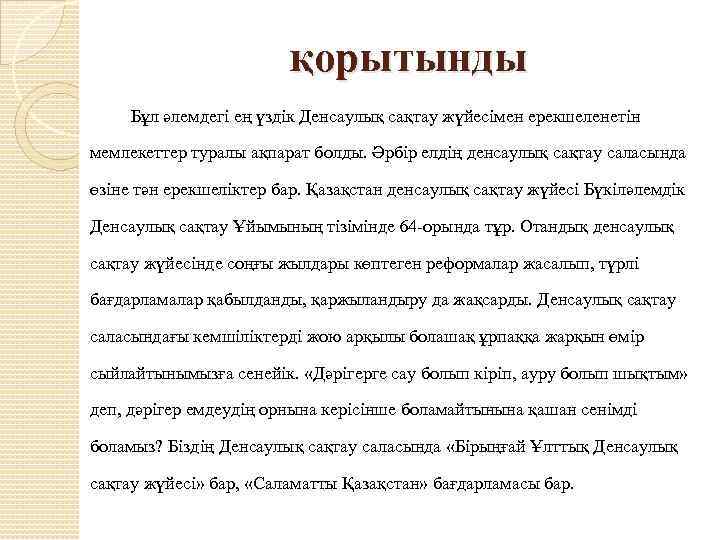 қорытынды

Бұл әлемдегі ең үздік Денсаулық сақтау жүйесімен ерекшеленетін мемлекеттер туралы ақпарат болды. Әрбір елдің денсаулық сақтау саласында өзіне тән ерекшеліктер бар. Қазақстан денсаулық сақтау жүйесі Бүкіләлемдік Денсаулық сақтау Ұйымының тізімінде 64-орында тұр. Отандық денсаулық сақтау жүйесінде соңғы жылдары көптеген реформалар жасалып, түрлі бағдарламалар қабылданды, қаржыландыру да жақсарды. Денсаулық сақтау саласындағы кемшіліктерді жою арқылы болашақ ұрпаққа жарқын өмір сыйлайтынымызға сенейік. «Дәрігерге сау болып кіріп, ауру болып шықтым» деп, дәрігер емдеудің орнына керісінше боламайтынына қашан сенімді боламыз? Біздің Денсаулық сақтау саласында «Бірыңғай Ұлттық Денсаулық сақтау жүйесі» бар, «Саламатты Қазақстан» бағдарламасы бар.